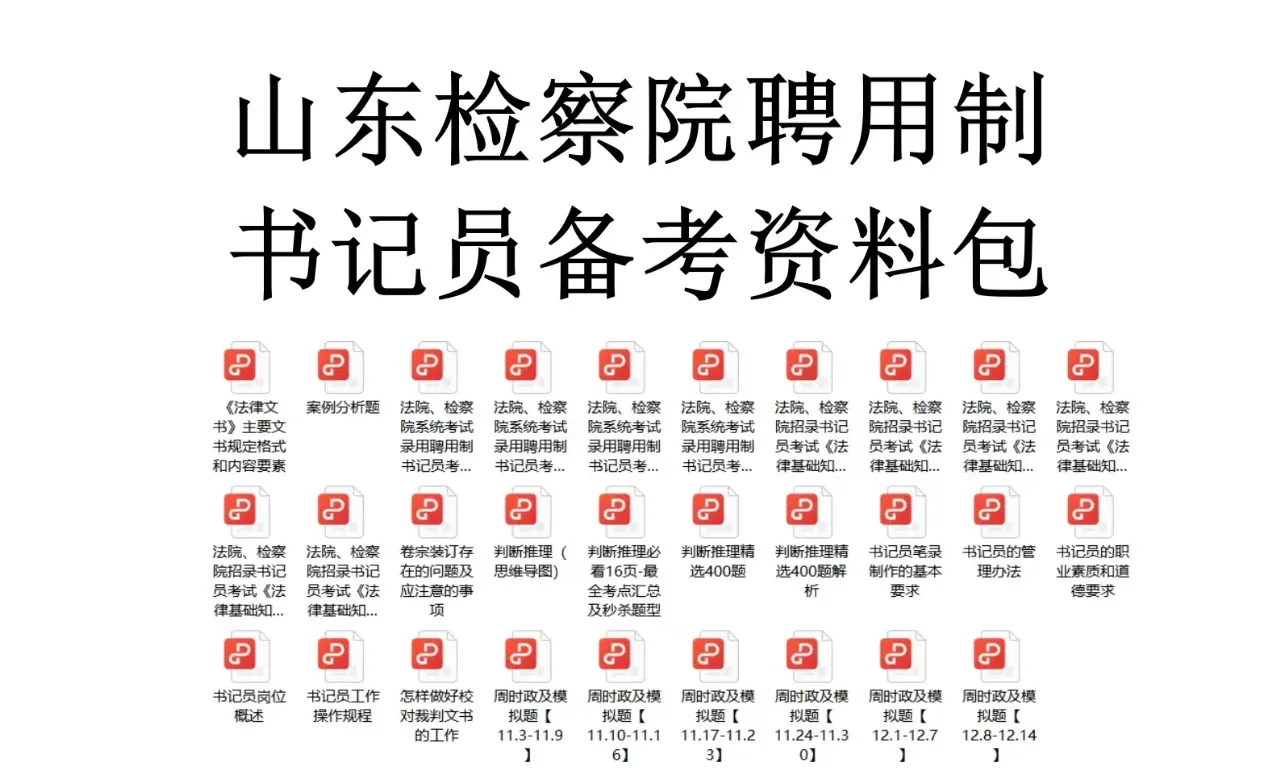 山东检察院聘用制书记员备考资料包

《法律文书》主要文书规定格式和内容要素

案例分析题

法院、检察院系统考试录用聘用制书记员考...

法院、检察院系统考试录用聘用制书记员考...

法院、检察院系统考试录用聘用制书记员考...

法院、检察院系统考试录用聘用制书记员考...

法院、检察院招录书记员考试《法律基础知...

法院、检察院招录书记员考试《法律基础知...

法院、检察院招录书记员考试《法律基础知...

法院、检察院招录书记员考试《法律基础知...

法院、检察院招录书记员考试《法律基础知...

法院、检察院招录书记员考试《法律基础知...

卷宗装订存在的问题及应注意的事项

判断推理（思维导图）

判断推理必看16页-最全考点汇总及秒杀题型

判断推理精选400题

判断推理精选400题解析

书记员笔录制作的基本要求

书记员的管理办法

书记员的职业素质和道德要求

书记员岗位概述

书记员工作操作规程

怎样做好校对裁判文书的工作

周时政及模拟题【11.3-11.9】

周时政及模拟题【11.10-11.16】

周时政及模拟题【11.17-11.23】

周时政及模拟题【11.24-11.30】

周时政及模拟题【12.1-12.7】

周时政及模拟题【12.8-12.14】